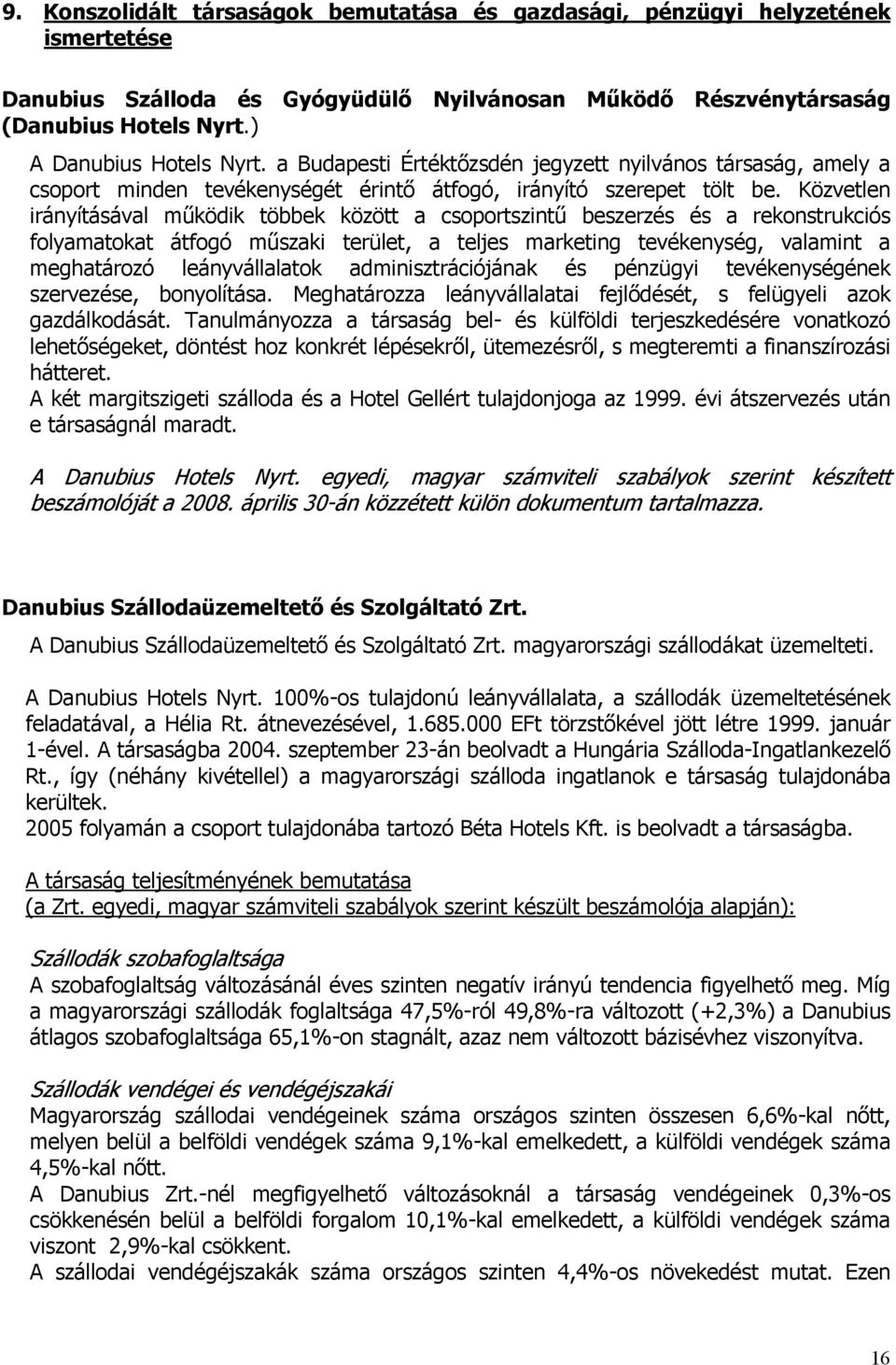 9. Konszolidált társaságok bemutatása és gazdasági, pénzügyi helyzetének ismertetése

Danubius Szálloda és Gyógyüdülő Nyilvánosan Működő Részvénytársaság (Danubius Hotels Nyrt.)
A Danubius Hotels Nyrt. a Budapesti Értéktőzsdén jegyzett nyilvános társaság, amely a csoport minden tevékenységét érintő átfogó, irányító szerepet tölt be. Közvetlen irányításával működik többek között a csoportszintű beszerzés és a rekonstrukciós folyamatokat átfogó műszaki terület, a teljes marketing tevékenység, valamint a meghatározó leányvállalatok adminisztrációjának és pénzügyi tevékenységének szervezése, bonyolítása. Meghatározza leányvállalatai fejlődését, s felügyeli azok gazdálkodását. Tanulmányozza a társaság bel- és külföldi terjeszkedésére vonatkozó lehetőségeket, döntést hoz konkrét lépésekről, ütemezésről, s megteremti a finanszírozási hátteret.
A két margitszigeti szálloda és a Hotel Gellért tulajdonjoga az 1999. évi átszervezés után e társaságnál maradt.

A Danubius Hotels Nyrt. egyedi, magyar számviteli szabályok szerint készített beszámolóját a 2008. április 30-án közzétett külön dokumentum tartalmazza.

Danubius Szállodaüzemeltető és Szolgáltató Zrt.
A Danubius Szállodaüzemeltető és Szolgáltató Zrt. magyarországi szállodákat üzemelteti.

A Danubius Hotels Nyrt. 100%-os tulajdonú leányvállalata, a szállodák üzemeltetésének feladatával, a Hélia Rt. átnevezésével, 1.685.000 EFt törzstőkével jött létre 1999. január 1-ével. A társaságba 2004. szeptember 23-án beolvadt a Hungária Szálloda-Ingatlankezelő Rt., így (néhány kivétellel) a magyarországi szálloda ingatlanok e társaság tulajdonába kerültek.
2005 folyamán a csoport tulajdonába tartozó Béta Hotels Kft. is beolvadt a társaságba.

A társaság teljesítményének bemutatása
(a Zrt. egyedi, magyar számviteli szabályok szerint készült beszámolója alapján):

Szállodák szobafoglaltsága
A szobafoglaltság változásánál éves szinten negatív irányú tendencia figyelhető meg. Míg a magyarországi szállodák foglaltsága 47,5%-ról 49,8%-ra változott (+2,3%) a Danubius átlagos szobafoglaltsága 65,1%-on stagnált, azaz nem változott bázisévhez viszonyítva.

Szállodák vendégei és vendégéjszakái
Magyarország szállodai vendégeinek száma országos szinten összesen 6,6%-kal nőtt, melyen belül a belföldi vendégek száma 9,1%-kal emelkedett, a külföldi vendégek száma 4,5%-kal nőtt.
A Danubius Zrt.-nél megfigyelhető változásoknál a társaság vendégeinek 0,3%-os csökkenésén belül a belföldi forgalom 10,1%-kal emelkedett, a külföldi vendégek száma viszont 2,9%-kal csökkent.
A szállodai vendégéjszakák száma országos szinten 4,4%-os növekedést mutat. Ezen

16